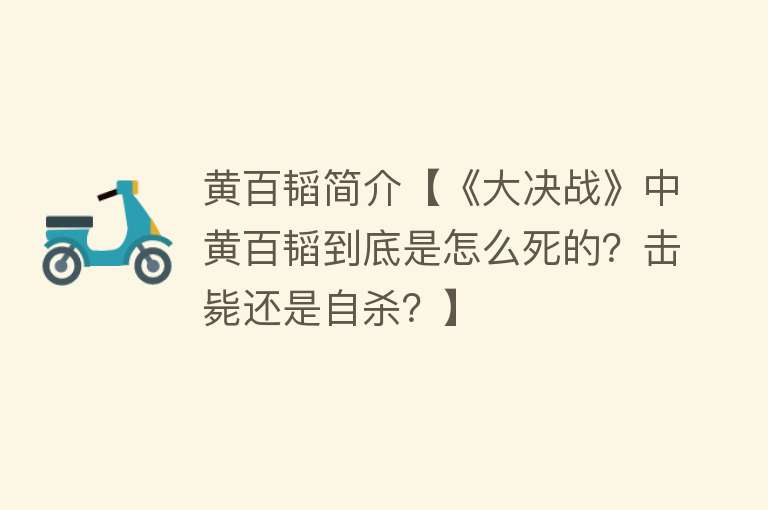 黄百韬简介【《大决战》中黄百韬到底是怎么死的？击毙还是自杀？】